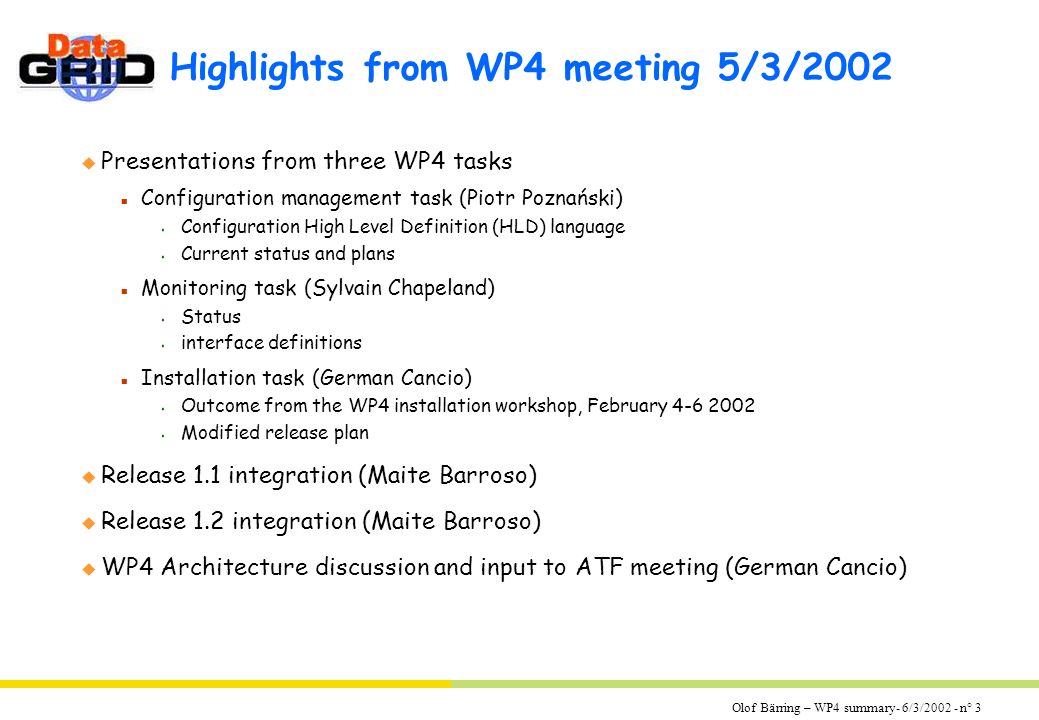 Data GRID

Highlights from WP4 meeting 5/3/2002

Presentations from three WP4 tasks

Configuration management task (Piotr Poznański)

Configuration High Level Definition (HLD) language

Current status and plans

Monitoring task (Sylvain Chapeland)

Status

interface definitions

Installation task (German Cancio)

Outcome from the WP4 installation workshop, February 4-6 2002

Modified release plan

Release 1.1 integration (Maite Barroso)

Release 1.2 integration (Maite Barroso)

WP4 Architecture discussion and input to ATF meeting (German Cancio)

Olof Bärring – WP4 summary- 6/3/2002 - n° 3